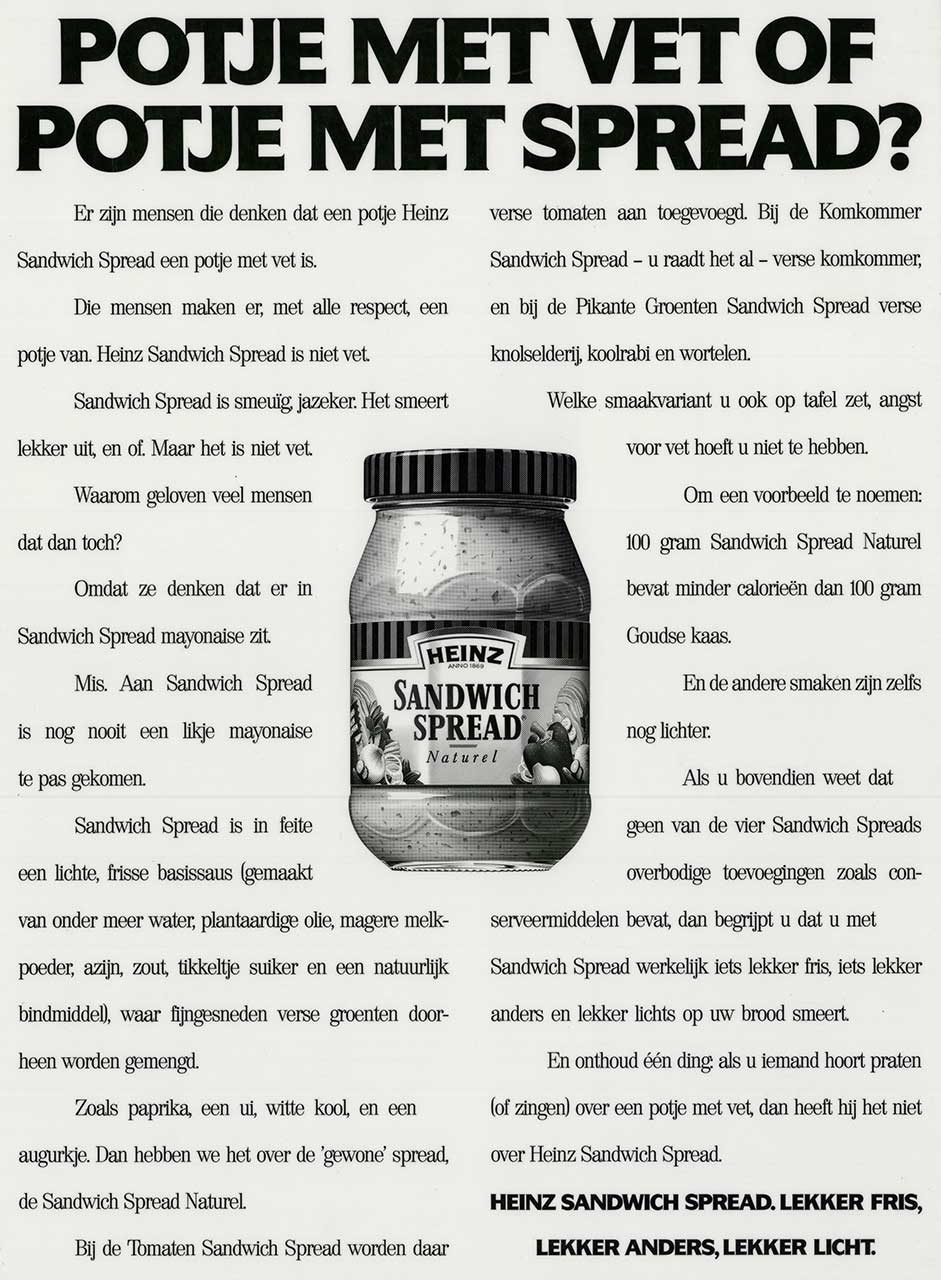 POTJE MET VET OF POTJE MET SPREAD?

Er zijn mensen die denken dat een potje Heinz Sandwich Spread een potje met vet is.

Die mensen maken er, met alle respect, een potje van. Heinz Sandwich Spread is niet vet.

Sandwich Spread is smeuïg, jazeker. Het smeert lekker uit, en of. Maar het is niet vet.

Waarom geloven veel mensen dat dan toch?

Omdat ze denken dat er in Sandwich Spread mayonaise zit.

Mis. Aan Sandwich Spread is nog nooit een likje mayonaise te pas gekomen.

Sandwich Spread is in feite een lichte, frisse basissaus (gemaakt van onder meer water, plantaardige olie, magere melkpoeder, azijn, zout, tikkeltje suiker en een natuurlijk bindmiddel), waar fijngesneden verse groenten doorheen worden gemengd.

Zoals paprika, een ui, witte kool, en een augurkje. Dan hebben we het over de 'gewone' spread, de Sandwich Spread Naturel.

Bij de Tomaten Sandwich Spread worden daar verse tomaten aan toegevoegd. Bij de Komkommer Sandwich Spread – u raadt het al – verse komkommer, en bij de Pikante Groenten Sandwich Spread verse knolselderij, koolrabi en wortelen.

Welke smaakvariant u ook op tafel zet, angst voor vet hoeft u niet te hebben.

Om een voorbeeld te noemen: 100 gram Sandwich Spread Naturel bevat minder calorieën dan 100 gram Goudse kaas.

En de andere smaken zijn zelfs nog lichter.

Als u bovendien weet dat geen van de vier Sandwich Spreads overbodige toevoegingen zoals conserveermiddelen bevat, dan begrijpt u dat u met Sandwich Spread werkelijk iets lekker fris, iets lekker anders en lekker lichts op uw brood smeert.

En onthoud één ding: als u iemand hoort praten (of zingen) over een potje met vet, dan heeft hij het niet over Heinz Sandwich Spread.

HEINZ SANDWICH SPREAD. LEKKER FRIS, LEKKER ANDERS, LEKKER LICHT.

HEINZ
ANNO 1869
SANDWICH SPREAD
Naturel